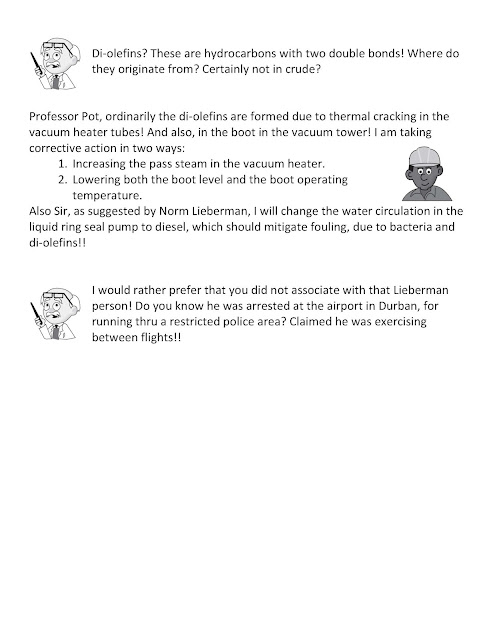 Di-olefins? These are hydrocarbons with two double bonds! Where do they originate from? Certainly not in crude?

Professor Pot, ordinarily the di-olefins are formed due to thermal cracking in the vacuum heater tubes! And also, in the boot in the vacuum tower! I am taking corrective action in two ways:
1. Increasing the pass steam in the vacuum heater.
2. Lowering both the boot level and the boot operating temperature.
Also Sir, as suggested by Norm Lieberman, I will change the water circulation in the liquid ring seal pump to diesel, which should mitigate fouling, due to bacteria and di-olefins!!

I would rather prefer that you did not associate with that Lieberman person! Do you know he was arrested at the airport in Durban, for running thru a restricted police area? Claimed he was exercising between flights!!